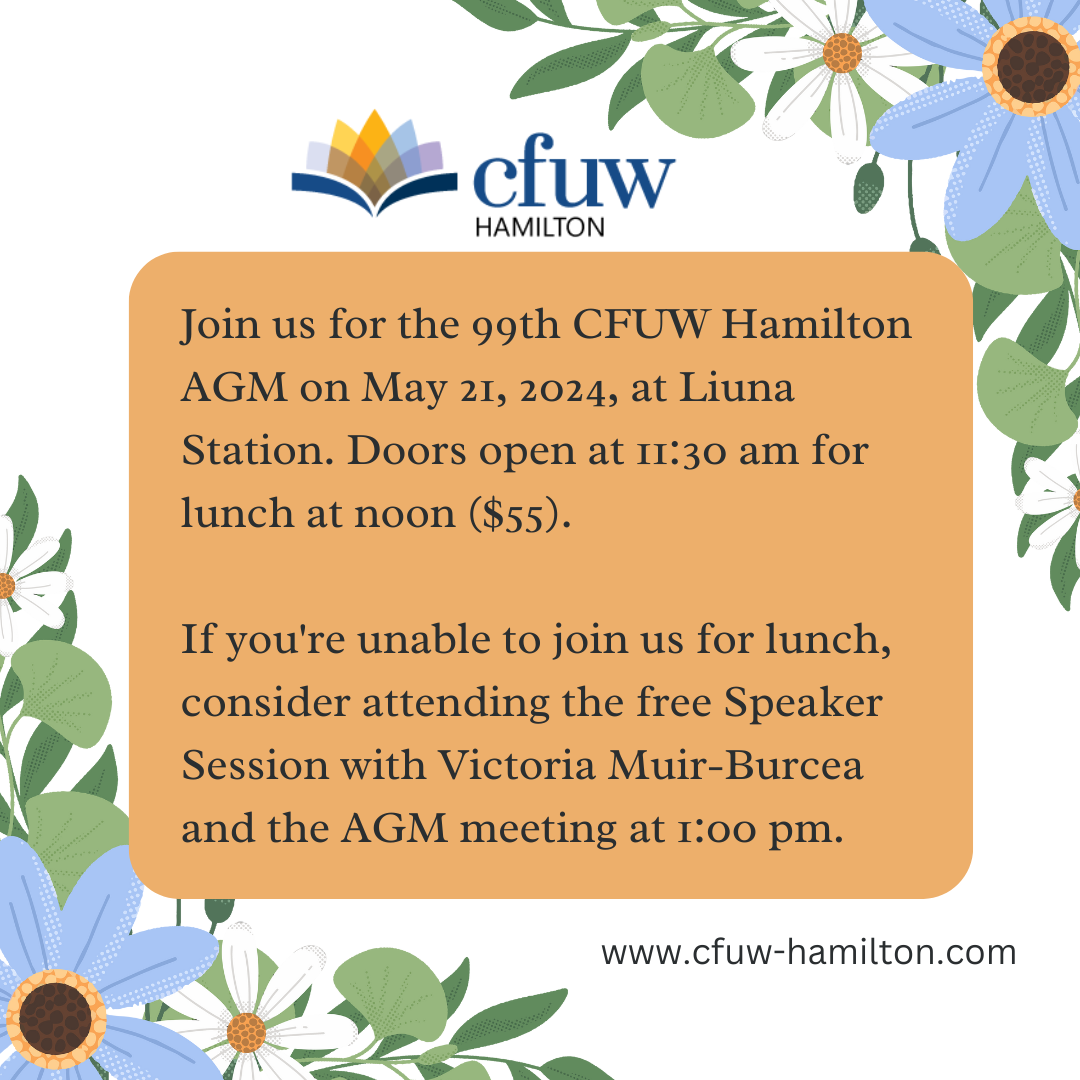 cfuw
HAMILTON

Join us for the 99th CFUW Hamilton AGM on May 21, 2024, at Liuna Station. Doors open at 11:30 am for lunch at noon ($55).

If you're unable to join us for lunch, consider attending the free Speaker Session with Victoria Muir-Burcea and the AGM meeting at 1:00 pm.

www.cfuw-hamilton.com